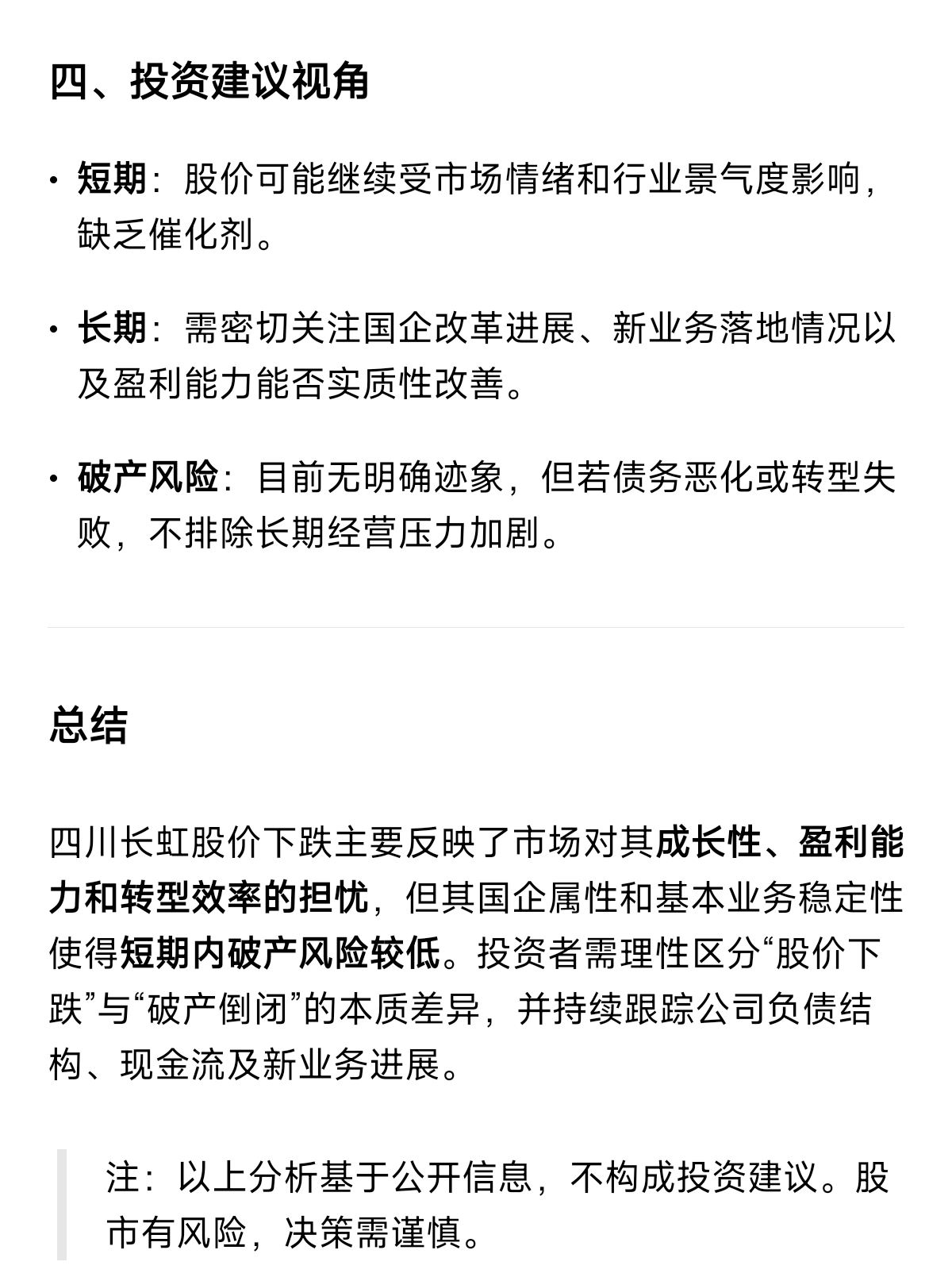 四、投资建议视角

• 短期：股价可能继续受市场情绪和行业景气度影响，缺乏催化剂。

• 长期：需密切关注国企改革进展、新业务落地情况以及盈利能力能否实质性改善。

• 破产风险：目前无明确迹象，但若债务恶化或转型失败，不排除长期经营压力加剧。

总结

四川长虹股价下跌主要反映了市场对其成长性、盈利能力和转型效率的担忧，但其国企属性和基本业务稳定性使得短期内破产风险较低。投资者需理性区分“股价下跌”与“破产倒闭”的本质差异，并持续跟踪公司负债结构、现金流及新业务进展。

注：以上分析基于公开信息，不构成投资建议。股市有风险，决策需谨慎。